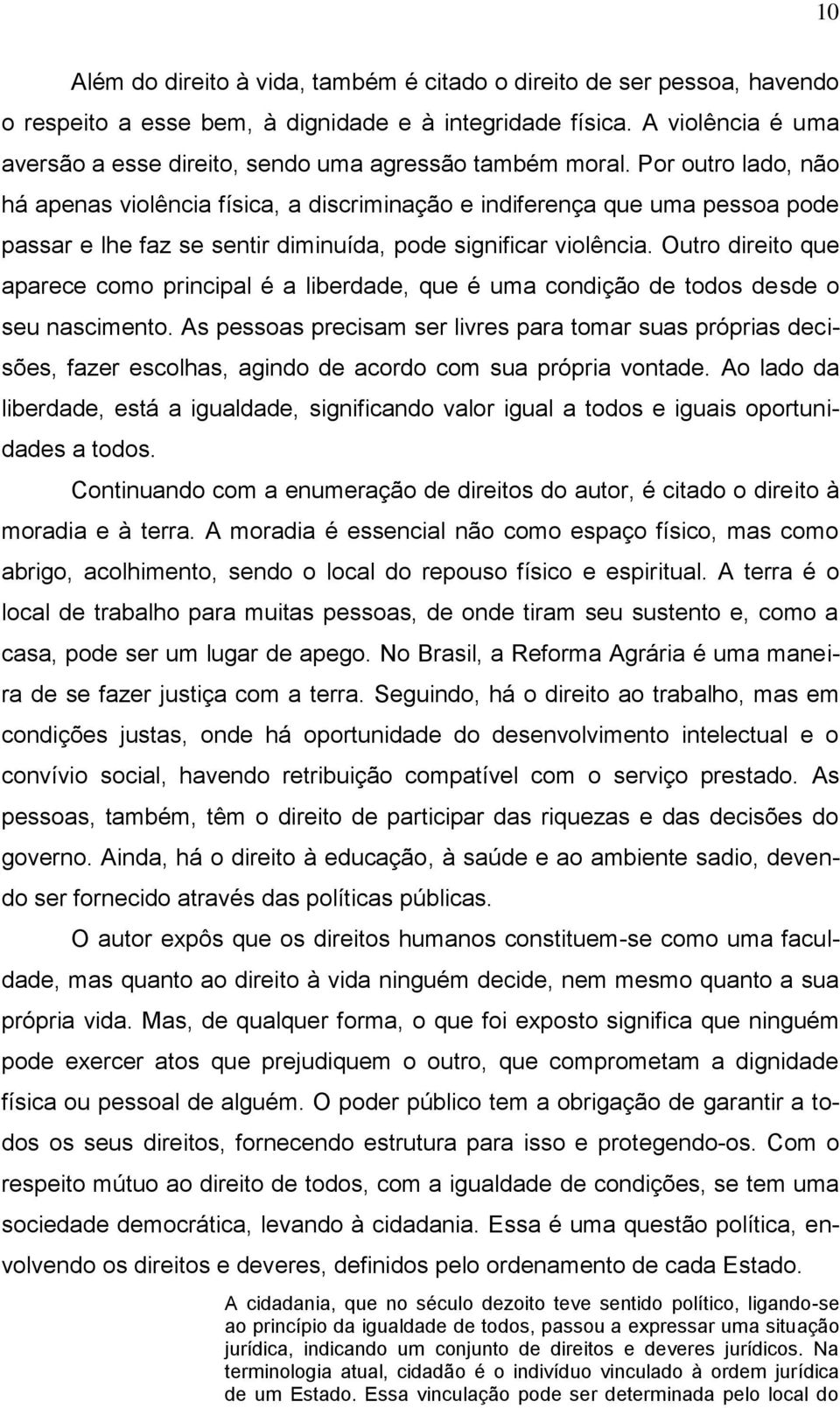 10

Além do direito à vida, também é citado o direito de ser pessoa, havendo o respeito a esse bem, à dignidade e à integridade física. A violência é uma aversão a esse direito, sendo uma agressão também moral. Por outro lado, não há apenas violência física, a discriminação e indiferença que uma pessoa pode passar e lhe faz se sentir diminuída, pode significar violência. Outro direito que aparece como principal é a liberdade, que é uma condição de todos desde o seu nascimento. As pessoas precisam ser livres para tomar suas próprias decisões, fazer escolhas, agindo de acordo com sua própria vontade. Ao lado da liberdade, está a igualdade, significando valor igual a todos e iguais oportunidades a todos.

Continuando com a enumeração de direitos do autor, é citado o direito à moradia e à terra. A moradia é essencial não como espaço físico, mas como abrigo, acolhimento, sendo o local do repouso físico e espiritual. A terra é o local de trabalho para muitas pessoas, de onde tiram seu sustento e, como a casa, pode ser um lugar de apego. No Brasil, a Reforma Agrária é uma maneira de se fazer justiça com a terra. Seguindo, há o direito ao trabalho, mas em condições justas, onde há oportunidade do desenvolvimento intelectual e o convívio social, havendo retribuição compatível com o serviço prestado. As pessoas, também, têm o direito de participar das riquezas e das decisões do governo. Ainda, há o direito à educação, à saúde e ao ambiente sadio, devendo ser fornecido através das políticas públicas.

O autor expôs que os direitos humanos constituem-se como uma faculdade, mas quanto ao direito à vida ninguém decide, nem mesmo quanto a sua própria vida. Mas, de qualquer forma, o que foi exposto significa que ninguém pode exercer atos que prejudiquem o outro, que comprometam a dignidade física ou pessoal de alguém. O poder público tem a obrigação de garantir a todos os seus direitos, fornecendo estrutura para isso e protegendo-os. Com o respeito mútuo ao direito de todos, com a igualdade de condições, se tem uma sociedade democrática, levando à cidadania. Essa é uma questão política, envolvendo os direitos e deveres, definidos pelo ordenamento de cada Estado.

A cidadania, que no século dezoito teve sentido político, ligando-se ao princípio da igualdade de todos, passou a expressar uma situação jurídica, indicando um conjunto de direitos e deveres jurídicos. Na terminologia atual, cidadão é o indivíduo vinculado à ordem jurídica de um Estado. Essa vinculação pode ser determinada pelo local do